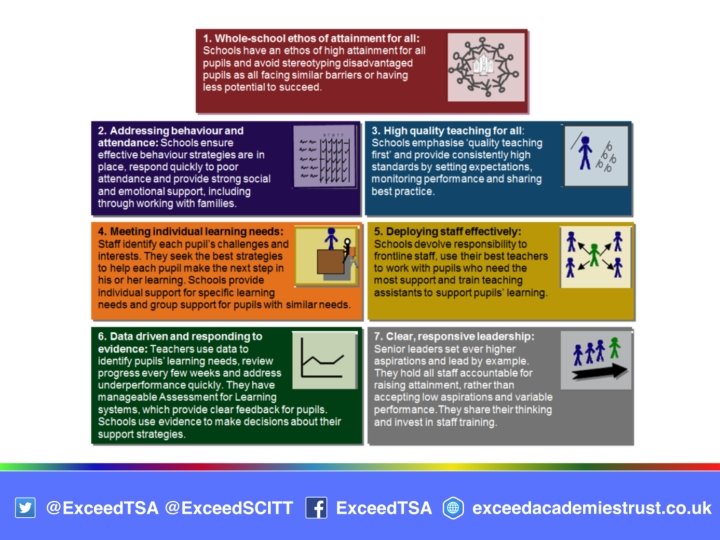 1. Whole-school ethos of attainment for all: Schools have an ethos of high attainment for all pupils and avoid stereotyping disadvantaged pupils as all facing similar barriers or having less potential to succeed.

2. Addressing behaviour and attendance: Schools ensure effective behaviour strategies are in place, respond quickly to poor attendance and provide strong social and emotional support, including through working with families.

3. High quality teaching for all: Schools emphasise 'quality teaching first' and provide consistently high standards by setting expectations, monitoring performance and sharing best practice.

4. Meeting individual learning needs: Staff identify each pupil's challenges and interests. They seek the best strategies to help each pupil make the next step in his or her learning. Schools provide individual support for specific learning needs and group support for pupils with similar needs.

5. Deploying staff effectively: Schools devolve responsibility to frontline staff, use their best teachers to work with pupils who need the most support and train teaching assistants to support pupils' learning.

6. Data driven and responding to evidence: Teachers use data to identify pupils' learning needs, review progress every few weeks and address underperformance quickly. They have manageable Assessment for Learning systems, which provide clear feedback for pupils. Schools use evidence to make decisions about their support strategies.

7. Clear, responsive leadership: Senior leaders set ever higher aspirations and lead by example. They hold all staff accountable for raising attainment, rather than accepting low aspirations and variable performance. They share their thinking and invest in staff training.

@ExceedTSA @ExceedSCITT ExceedTSA exceedacademiestrust.co.uk